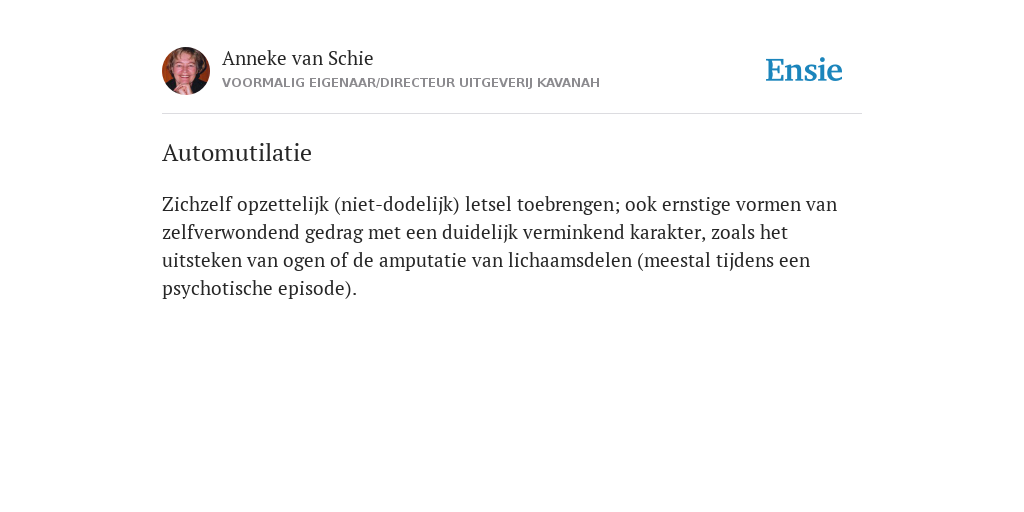 Anneke van Schie
VOORMALIG EIGENAAR/DIRECTEUR UITGEVERIJ KAVANAH

Ensie

Automutilatie

Zichzelf opzettelijk (niet-dodelijk) letsel toebrengen; ook ernstige vormen van zelfverwondend gedrag met een duidelijk verminkend karakter, zoals het uitsteken van ogen of de amputatie van lichaamsdelen (meestal tijdens een psychotische episode).